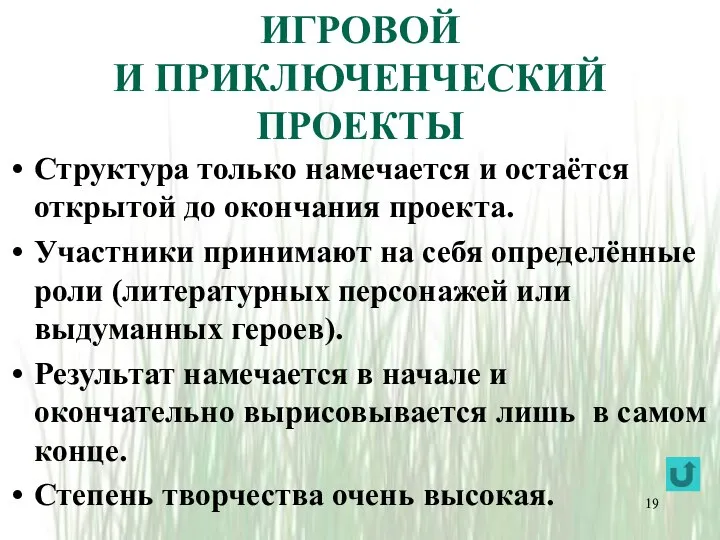 ИГРОВОЙ
И ПРИКЛЮЧЕНЧЕСКИЙ
ПРОЕКТЫ

• Структура только намечается и остаётся открытой до окончания проекта.

• Участники принимают на себя определённые роли (литературных персонажей или выдуманных героев).

• Результат намечается в начале и окончательно вырисовывается лишь в самом конце.

• Степень творчества очень высокая.

19